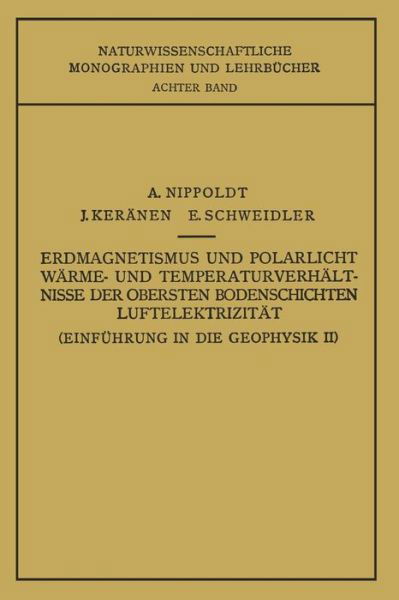 NATURWISSENSCHAFTLICHE MONOGRAPHIEN UND LEHRBÜCHER
ACHTER BAND

A. NIPPOLDT
J. KERÄNEN E. SCHWEIDLER

ERDMAGNETISMUS UND POLARLICHT
WÄRME- UND TEMPERATURVERHÄLTNISSE DER OBERSTEN BODENSCHICHTEN
LUFTELEKTRIZITÄT
(EINFÜHRUNG IN DIE GEOPHYSIK II)